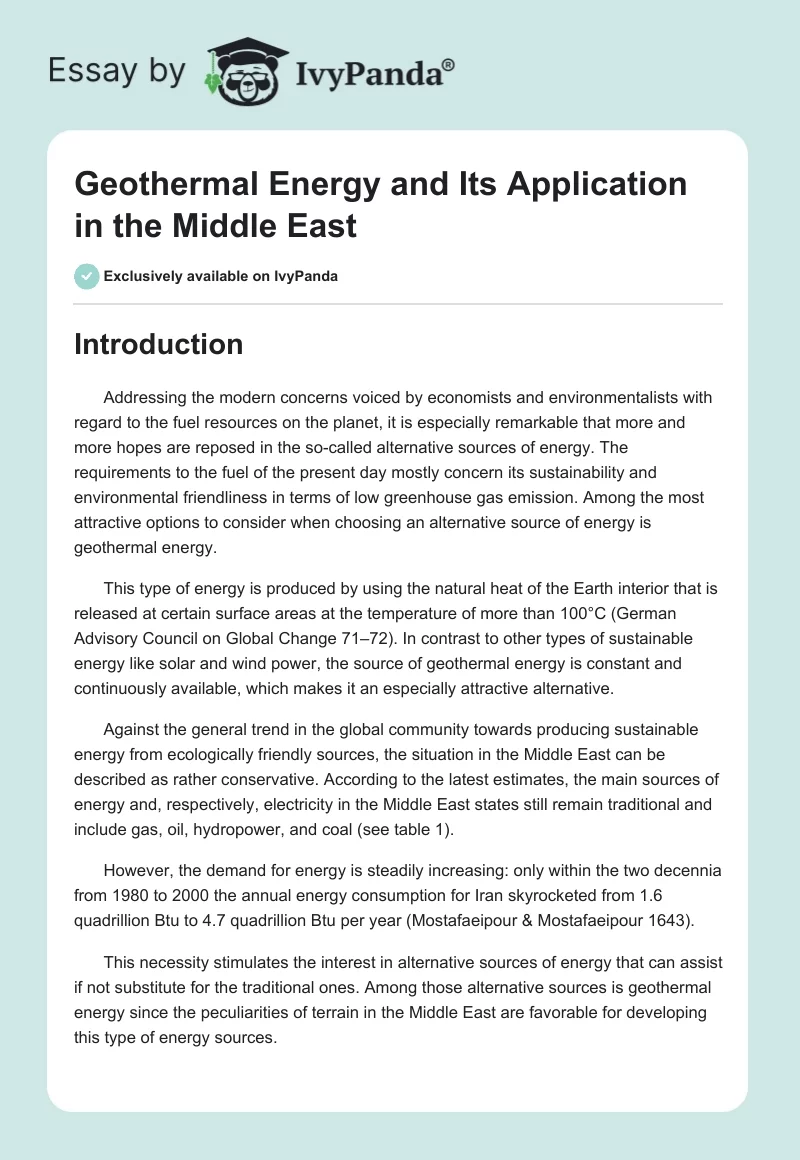 Essay by IvyPanda®

Geothermal Energy and Its Application in the Middle East

Exclusively available on IvyPanda

Introduction

Addressing the modern concerns voiced by economists and environmentalists with regard to the fuel resources on the planet, it is especially remarkable that more and more hopes are reposed in the so-called alternative sources of energy. The requirements to the fuel of the present day mostly concern its sustainability and environmental friendliness in terms of low greenhouse gas emission. Among the most attractive options to consider when choosing an alternative source of energy is geothermal energy.

This type of energy is produced by using the natural heat of the Earth interior that is released at certain surface areas at the temperature of more than 100°C (German Advisory Council on Global Change 71–72). In contrast to other types of sustainable energy like solar and wind power, the source of geothermal energy is constant and continuously available, which makes it an especially attractive alternative.

Against the general trend in the global community towards producing sustainable energy from ecologically friendly sources, the situation in the Middle East can be described as rather conservative. According to the latest estimates, the main sources of energy and, respectively, electricity in the Middle East states still remain traditional and include gas, oil, hydropower, and coal (see table 1).

However, the demand for energy is steadily increasing: only within the two decennia from 1980 to 2000 the annual energy consumption for Iran skyrocketed from 1.6 quadrillion Btu to 4.7 quadrillion Btu per year (Mostafaeipour & Mostafaeipour 1643).

This necessity stimulates the interest in alternative sources of energy that can assist if not substitute for the traditional ones. Among those alternative sources is geothermal energy since the peculiarities of terrain in the Middle East are favorable for developing this type of energy sources.